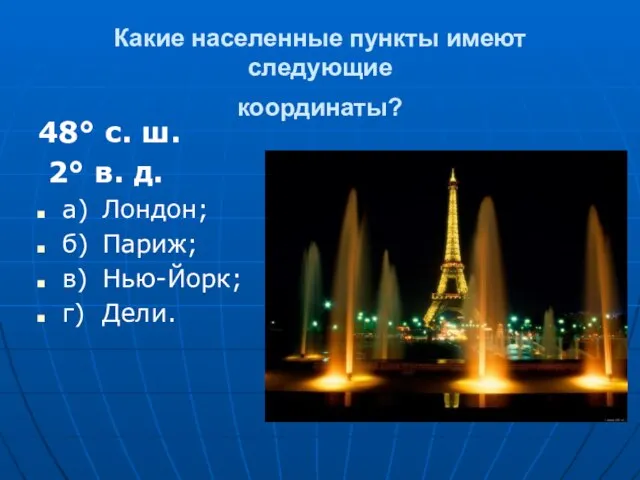 Какие населенные пункты имеют следующие

координаты?

48° с. ш.

2° в. д.

а) Лондон;

б) Париж;

в) Нью-Йорк;

г) Дели.